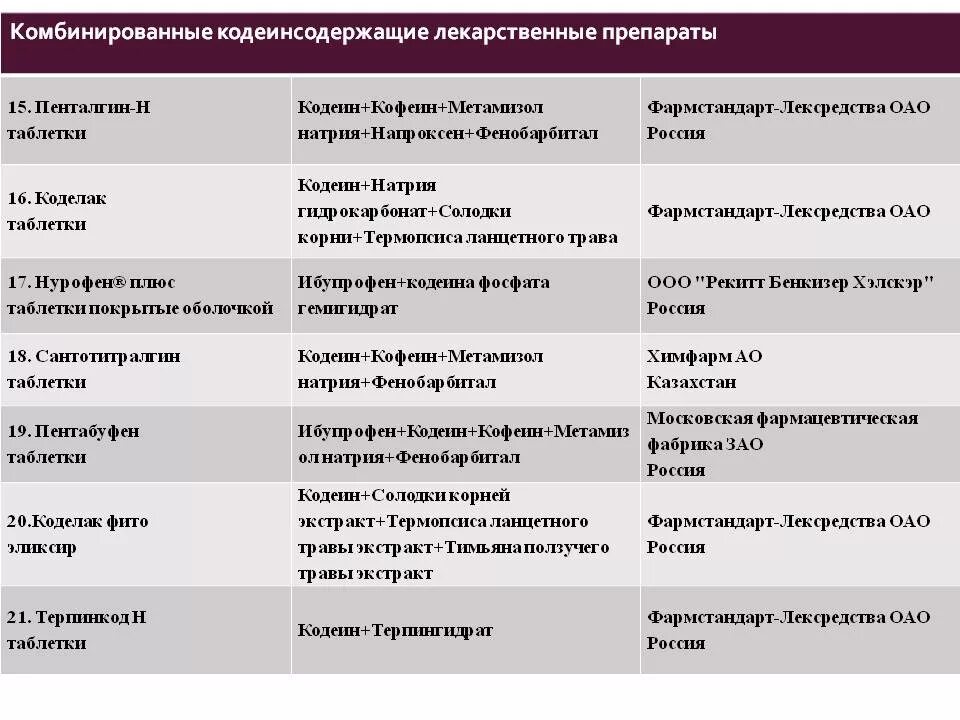 Комбинированные кодеинсодержащие лекарственные препараты

| | | |
|---|---|---|
| 15. Пенталгин-Н таблетки | Кодеин+Кофеин+Метамизол натрия+Напроксен+Фенобарбитал | Фармстандарт-Лексредства ОАО Россия |
| 16. Коделак таблетки | Кодеин+Натрия гидрокарбонат+Солодки корни+Термопсиса ланцетного трава | Фармстандарт-Лексредства ОАО |
| 17. Нурофен® плюс таблетки покрытые оболочкой | Ибупрофен+кодеина фосфата гемигидрат | ООО "Рекитт Бенкизер Хэлскэр" Россия |
| 18. Сантотитралгин таблетки | Кодеин+Кофеин+Метамизол натрия+Фенобарбитал | Химфарм АО Казахстан |
| 19. Пентабуфен таблетки | Ибупрофен+Кодеин+Кофеин+Метамизол натрия+Фенобарбитал | Московская фармацевтическая фабрика ЗАО Россия |
| 20.Коделак фито эликсир | Кодеин+Солодки корней экстракт+Термопсиса ланцетного травы экстракт+Тимьяна ползучего травы экстракт | Фармстандарт-Лексредства ОАО Россия |
| 21. Терпинкод Н таблетки | Кодеин+Терпингидрат | Фармстандарт-Лексредства ОАО Россия |